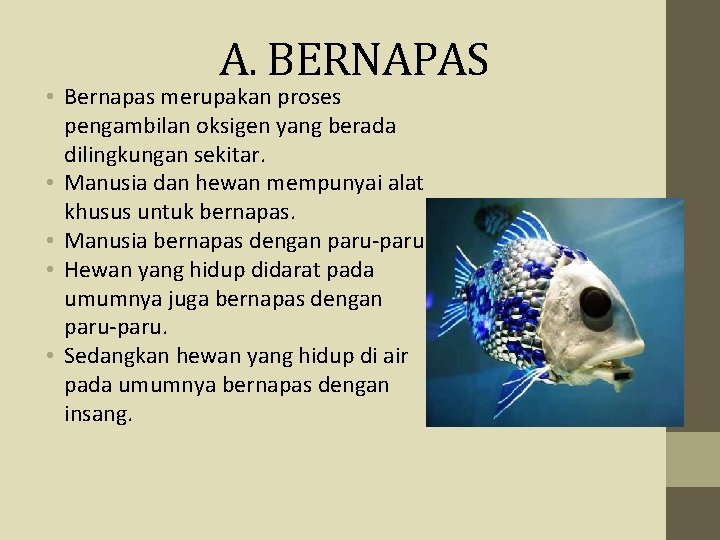 A. BERNAPAS

• Bernapas merupakan proses pengambilan oksigen yang berada dilingkungan sekitar.
• Manusia dan hewan mempunyai alat khusus untuk bernapas.
• Manusia bernapas dengan paru-paru
• Hewan yang hidup didarat pada umumnya juga bernapas dengan paru-paru.
• Sedangkan hewan yang hidup di air pada umumnya bernapas dengan insang.